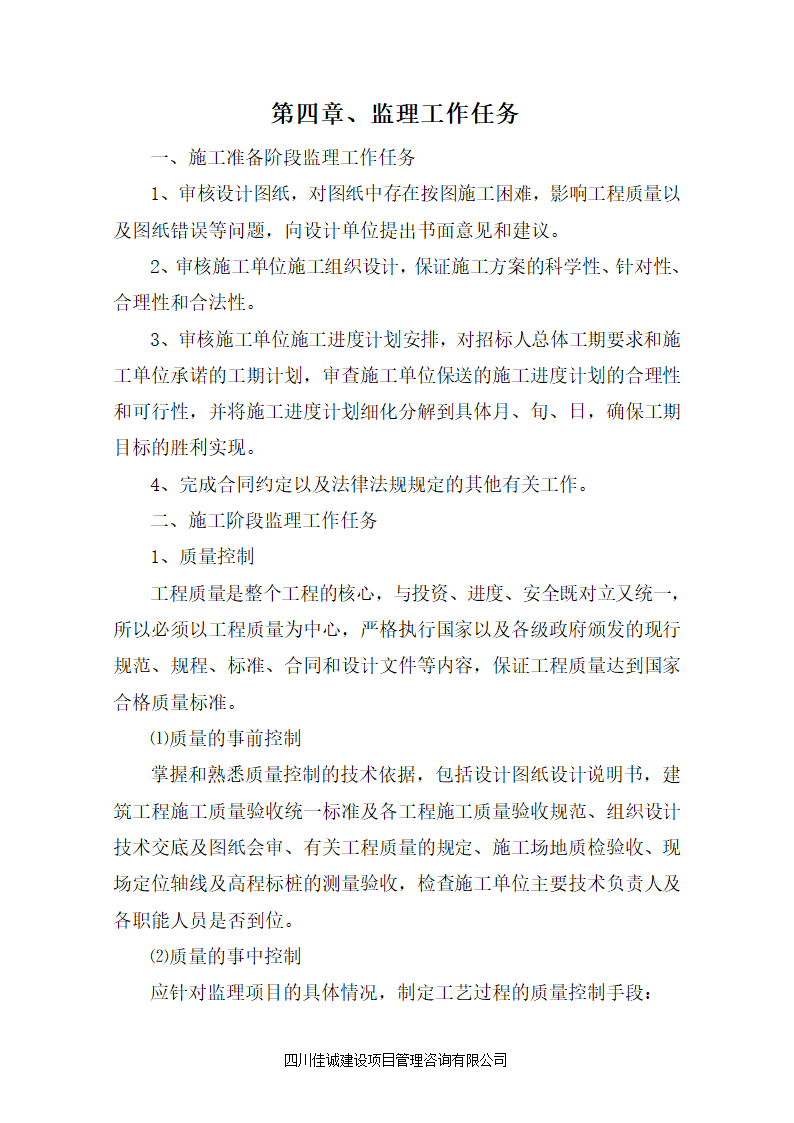 第四章、监理工作任务

一、施工准备阶段监理工作任务

1、审核设计图纸，对图纸中存在按图施工困难，影响工程质量以及图纸错误等问题，向设计单位提出书面意见和建议。

2、审核施工单位施工组织设计，保证施工方案的科学性、针对性、合理性和合法性。

3、审核施工单位施工进度计划安排，对招标人总体工期要求和施工单位承诺的工期计划，审查施工单位保送的施工进度计划的合理性和可行性，并将施工进度计划细化分解到具体月、旬、日，确保工期目标的胜利实现。

4、完成合同约定以及法律法规规定的其他有关工作。

二、施工阶段监理工作任务

1、质量控制

工程质量是整个工程的核心，与投资、进度、安全既对立又统一，所以必须以工程质量为中心，严格执行国家以及各级政府颁发的现行规范、规程、标准、合同和设计文件等内容，保证工程质量达到国家合格质量标准。

⑴质量的事前控制

掌握和熟悉质量控制的技术依据，包括设计图纸设计说明书，建筑工程施工质量验收统一标准及各工程施工质量验收规范、组织设计技术交底及图纸会审、有关工程质量的规定、施工场地质检验收、现场定位轴线及高程标桩的测量验收，检查施工单位主要技术负责人及各职能人员是否到位。

⑵质量的事中控制

应针对监理项目的具体情况，制定工艺过程的质量控制手段：

四川佳诚建设项目管理咨询有限公司